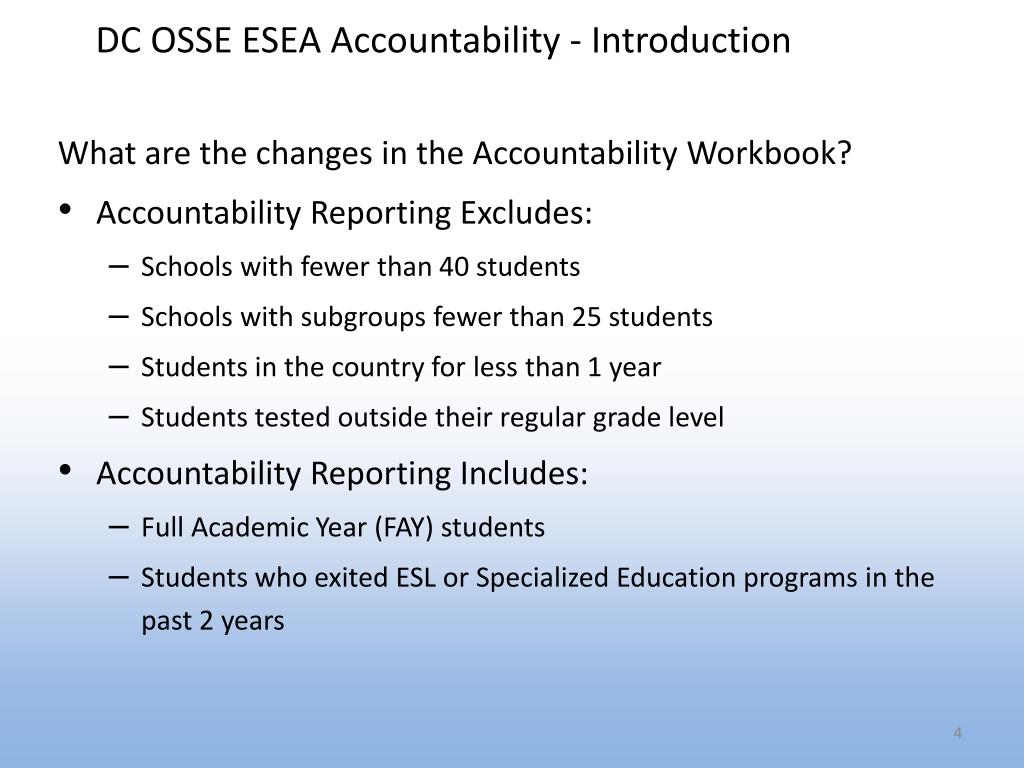 DC OSSE ESEA Accountability - Introduction

What are the changes in the Accountability Workbook?

• Accountability Reporting Excludes:
– Schools with fewer than 40 students
– Schools with subgroups fewer than 25 students
– Students in the country for less than 1 year
– Students tested outside their regular grade level

• Accountability Reporting Includes:
– Full Academic Year (FAY) students
– Students who exited ESL or Specialized Education programs in the past 2 years

4